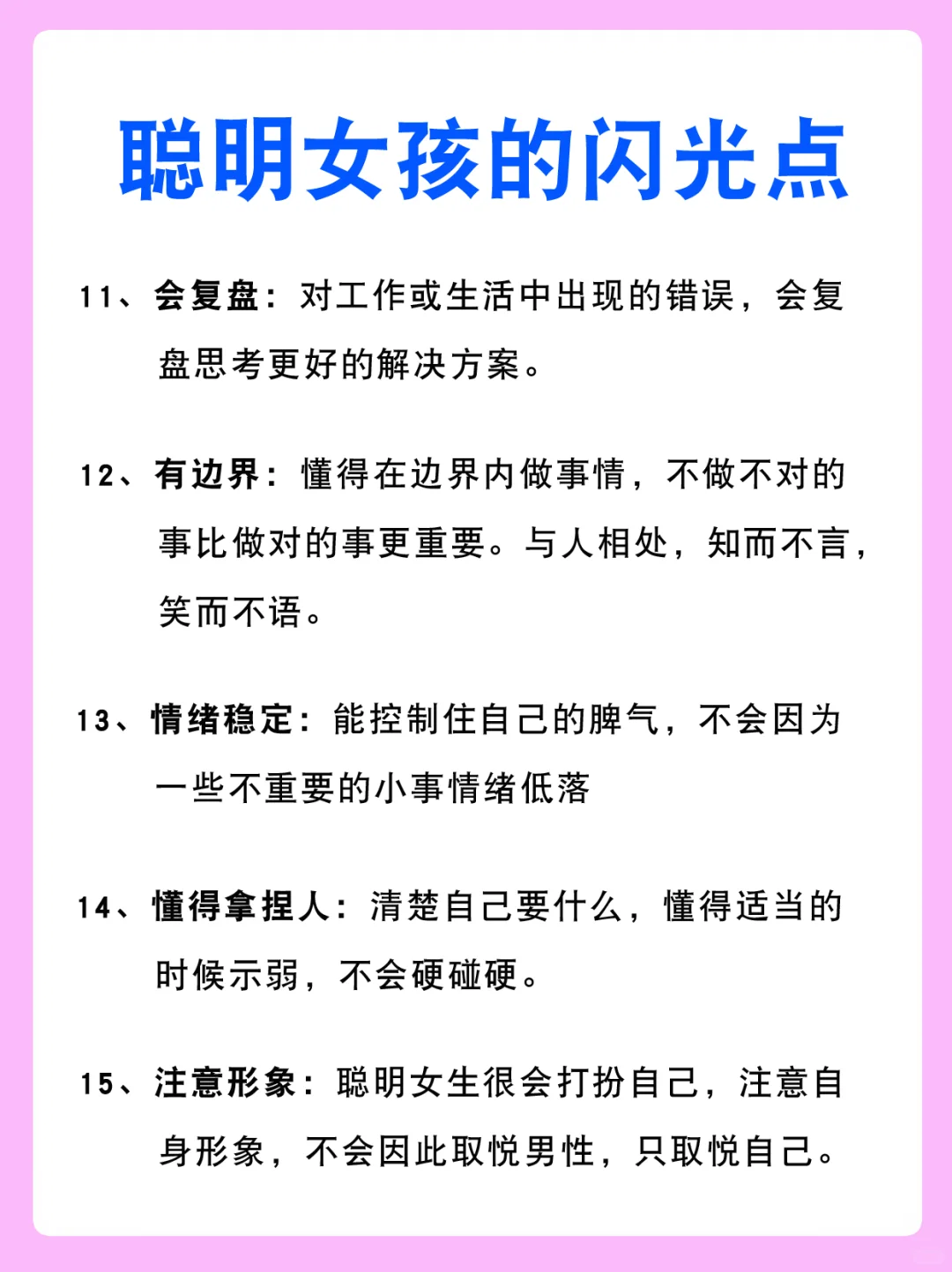 聪明女孩的闪光点

11、会复盘：对工作或生活中出现的错误，会复盘思考更好的解决方案。

12、有边界：懂得在边界内做事情，不做不对的事比做对的事更重要。与人相处，知而不言，笑而不语。

13、情绪稳定：能控制住自己的脾气，不会因为一些不重要的小事情绪低落

14、懂得拿捏人：清楚自己要什么，懂得适当的时候示弱，不会硬碰硬。

15、注意形象：聪明女生很会打扮自己，注意自身形象，不会因此取悦男性，只取悦自己。